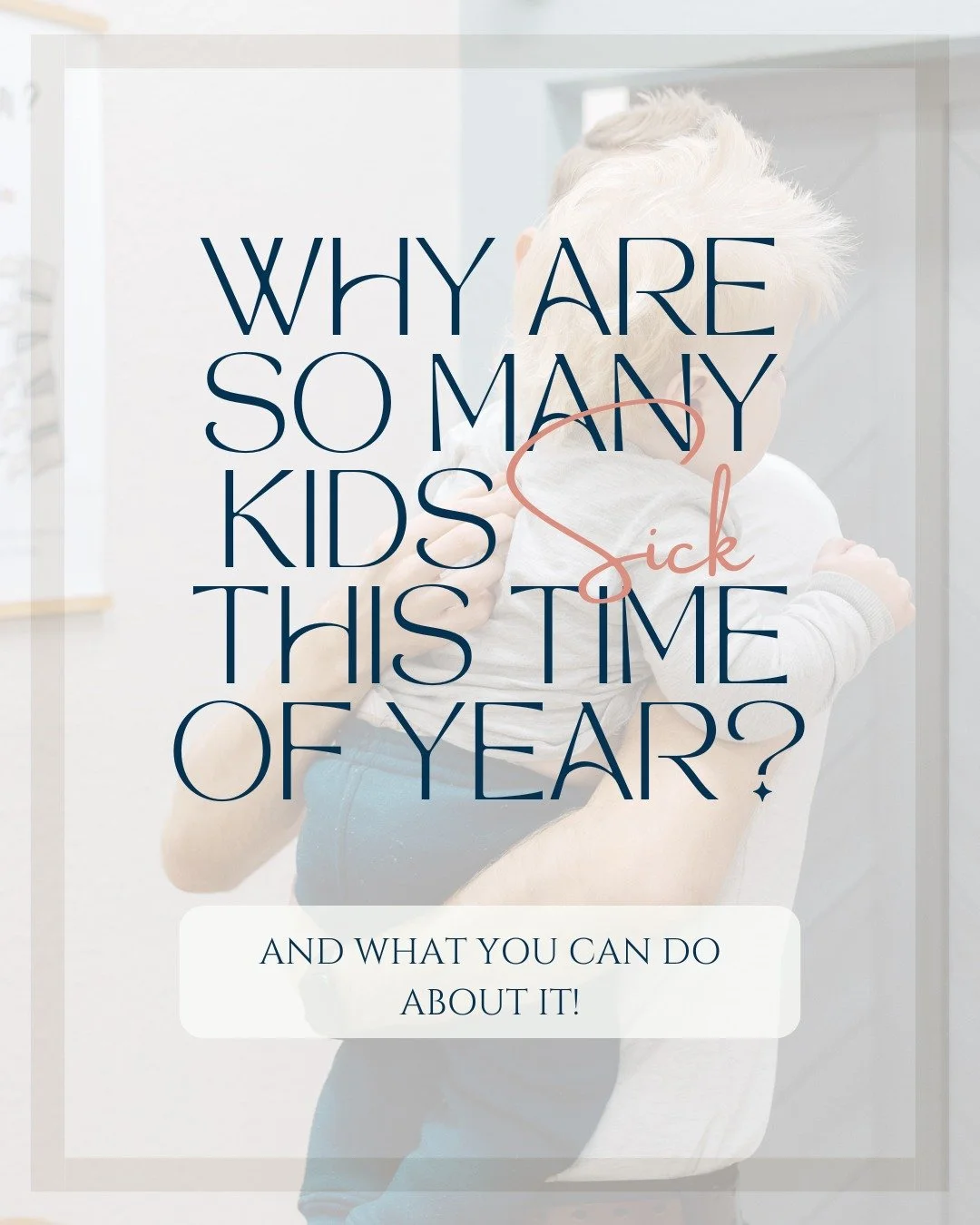 WHY ARE SO MANY KIDS Sick THIS TIME OF YEAR?

AND WHAT YOU CAN DO ABOUT IT!